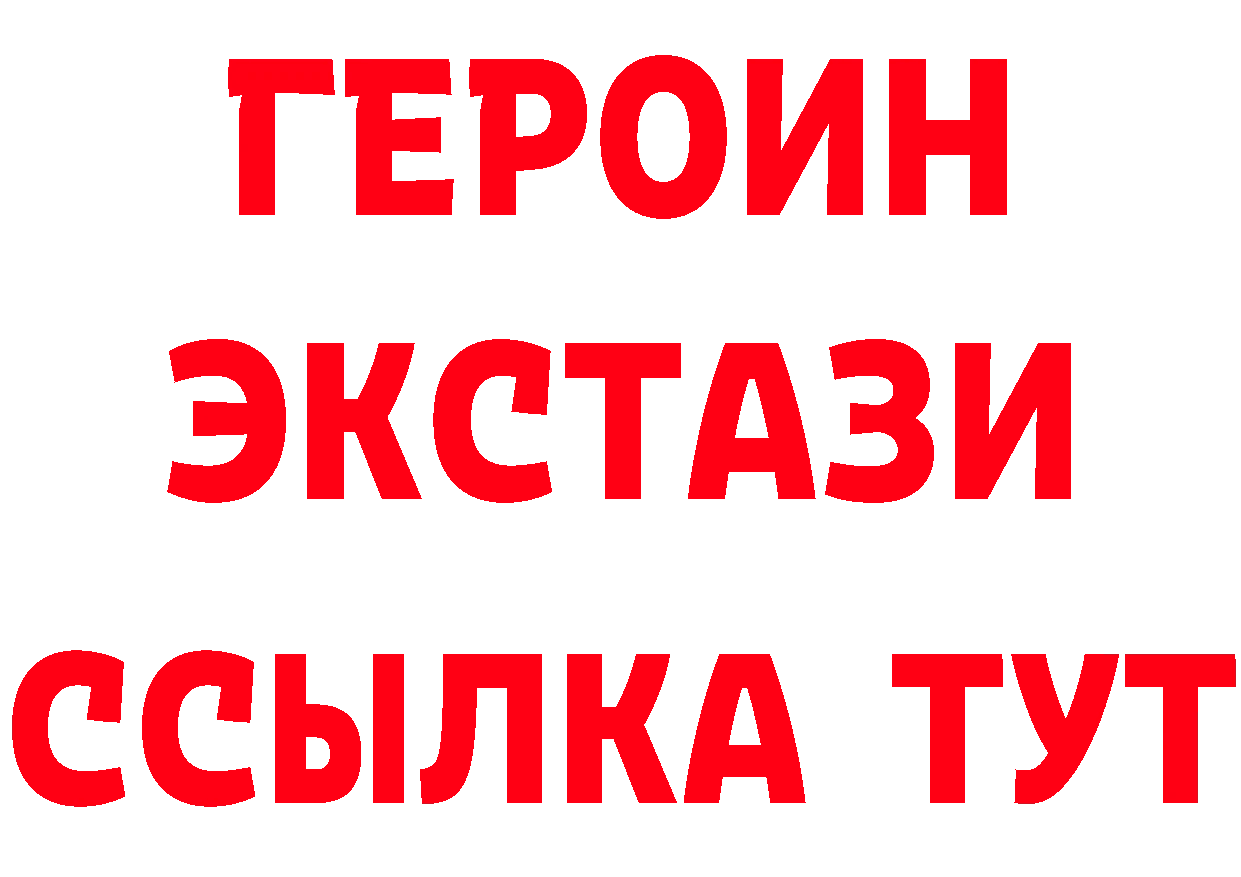 ГЕРОИН
ЭКСТАЗИ
ССЫЛКА ТУТ